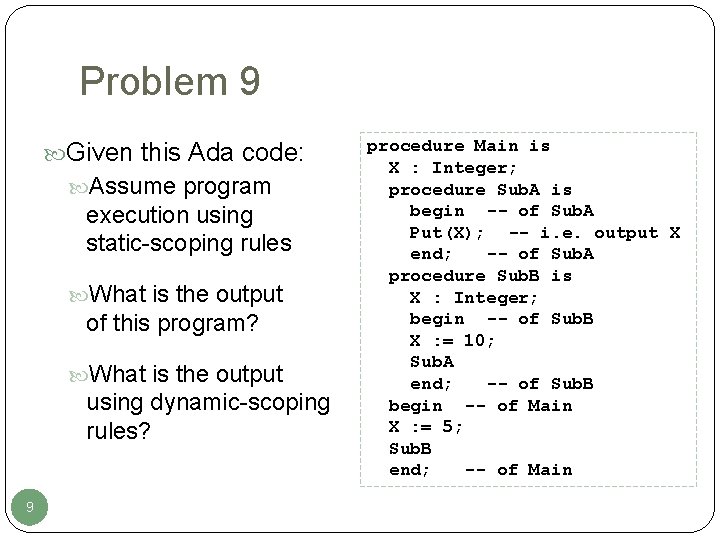 Problem 9

Given this Ada code:

Assume program execution using static-scoping rules

What is the output of this program?

What is the output using dynamic-scoping rules?

procedure Main is
  X : Integer;
  procedure SubA is
    begin  -- of SubA
    Put(X);  -- i.e. output X
    end;   -- of SubA
  procedure SubB is
    X : Integer;
    begin  -- of SubB
    X := 10;
    SubA
    end;   -- of SubB
  begin  -- of Main
  X := 5;
  SubB
  end;   -- of Main

9